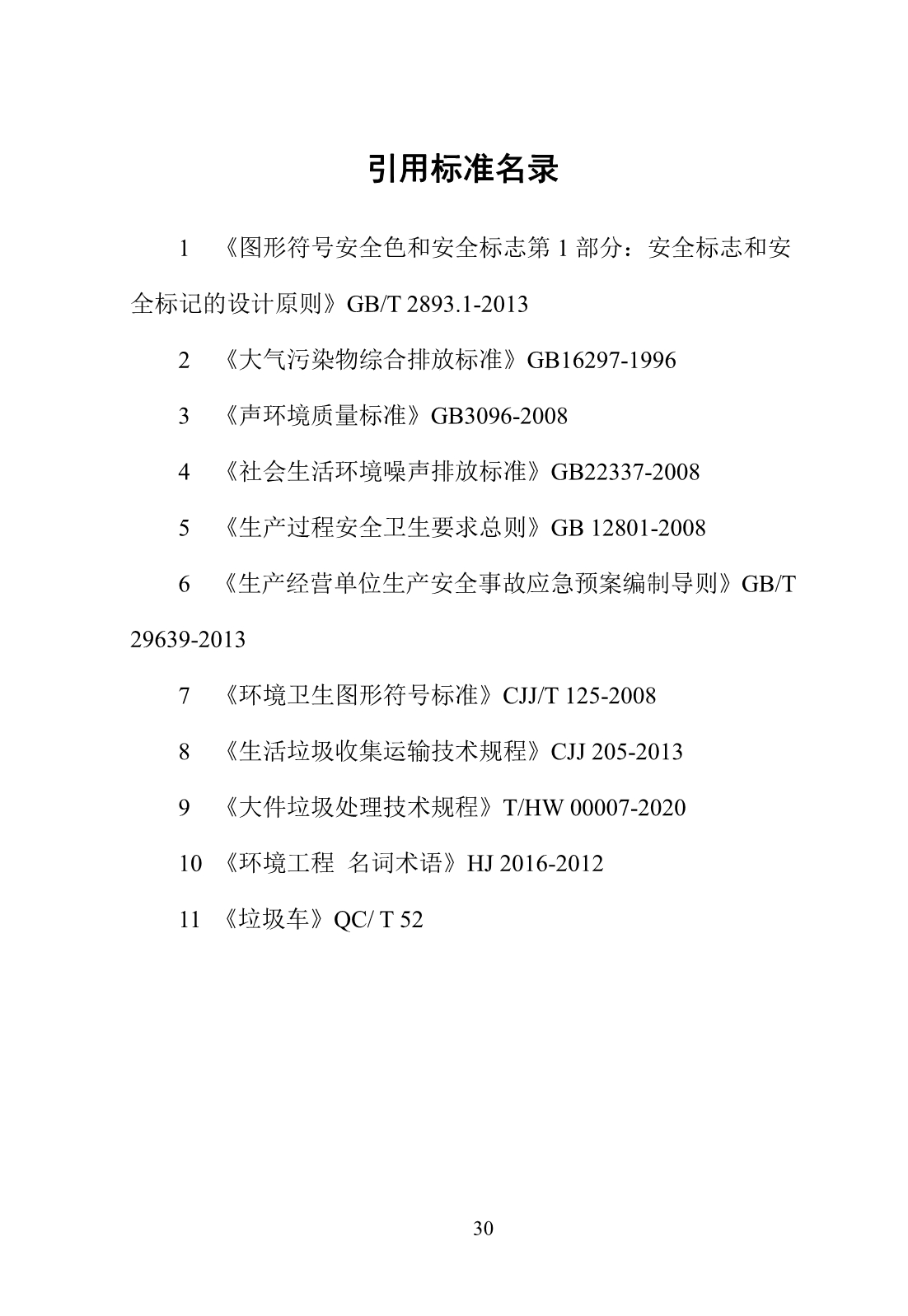 引用标准名录

1 《图形符号安全色和安全标志第 1 部分：安全标志和安全标记的设计原则》GB/T 2893.1-2013

2 《大气污染物综合排放标准》GB16297-1996

3 《声环境质量标准》GB3096-2008

4 《社会生活环境噪声排放标准》GB22337-2008

5 《生产过程安全卫生要求总则》GB 12801-2008

6 《生产经营单位生产安全事故应急预案编制导则》GB/T 29639-2013

7 《环境卫生图形符号标准》CJJ/T 125-2008

8 《生活垃圾收集运输技术规程》CJJ 205-2013

9 《大件垃圾处理技术规程》T/HW 00007-2020

10 《环境工程 名词术语》HJ 2016-2012

11 《垃圾车》QC/ T 52

30